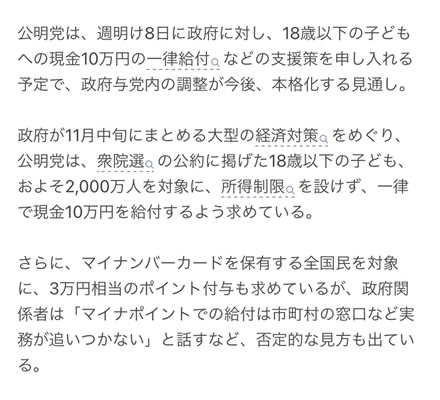 公明党は、週明け8日に政府に対し、18歳以下の子どもへの現金10万円の一律給付などの支援策を申し入れる予定で、政府与党内の調整が今後、本格化する見通し。

政府が11月中旬にまとめる大型の経済対策をめぐり、公明党は、衆院選の公約に掲げた18歳以下の子ども、およそ2,000万人を対象に、所得制限を設けず、一律で現金10万円を給付するよう求めている。

さらに、マイナンバーカードを保有する全国民を対象に、3万円相当のポイント付与も求めているが、政府関係者は「マイナポイントでの給付は市町村の窓口など実務が追いつかない」と話すなど、否定的な見方も出ている。